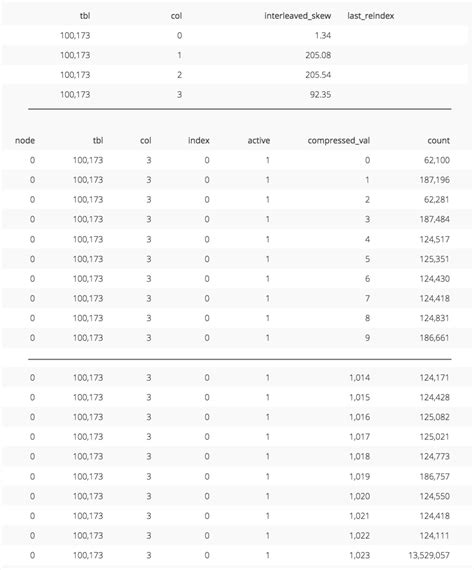 | tbl | col | interleaved_skew | last_reindex |
|---|---|---|---|
| 100,173 | 0 | 1.34 | |
| 100,173 | 1 | 205.08 | |
| 100,173 | 2 | 205.54 | |
| 100,173 | 3 | 92.35 | |

| node | tbl | col | index | active | compressed_val | count |
|---|---|---|---|---|---|---|
| 0 | 100,173 | 3 | 0 | 1 | 0 | 62,100 |
| 0 | 100,173 | 3 | 0 | 1 | 1 | 187,196 |
| 0 | 100,173 | 3 | 0 | 1 | 2 | 62,281 |
| 0 | 100,173 | 3 | 0 | 1 | 3 | 187,484 |
| 0 | 100,173 | 3 | 0 | 1 | 4 | 124,517 |
| 0 | 100,173 | 3 | 0 | 1 | 5 | 125,351 |
| 0 | 100,173 | 3 | 0 | 1 | 6 | 124,430 |
| 0 | 100,173 | 3 | 0 | 1 | 7 | 124,418 |
| 0 | 100,173 | 3 | 0 | 1 | 8 | 124,831 |
| 0 | 100,173 | 3 | 0 | 1 | 9 | 186,661 |

| | | | | | | |
|---|---|---|---|---|---|---|
| 0 | 100,173 | 3 | 0 | 1 | 1,014 | 124,171 |
| 0 | 100,173 | 3 | 0 | 1 | 1,015 | 124,428 |
| 0 | 100,173 | 3 | 0 | 1 | 1,016 | 125,082 |
| 0 | 100,173 | 3 | 0 | 1 | 1,017 | 125,021 |
| 0 | 100,173 | 3 | 0 | 1 | 1,018 | 124,773 |
| 0 | 100,173 | 3 | 0 | 1 | 1,019 | 186,757 |
| 0 | 100,173 | 3 | 0 | 1 | 1,020 | 124,550 |
| 0 | 100,173 | 3 | 0 | 1 | 1,021 | 124,418 |
| 0 | 100,173 | 3 | 0 | 1 | 1,022 | 124,111 |
| 0 | 100,173 | 3 | 0 | 1 | 1,023 | 13,529,057 |